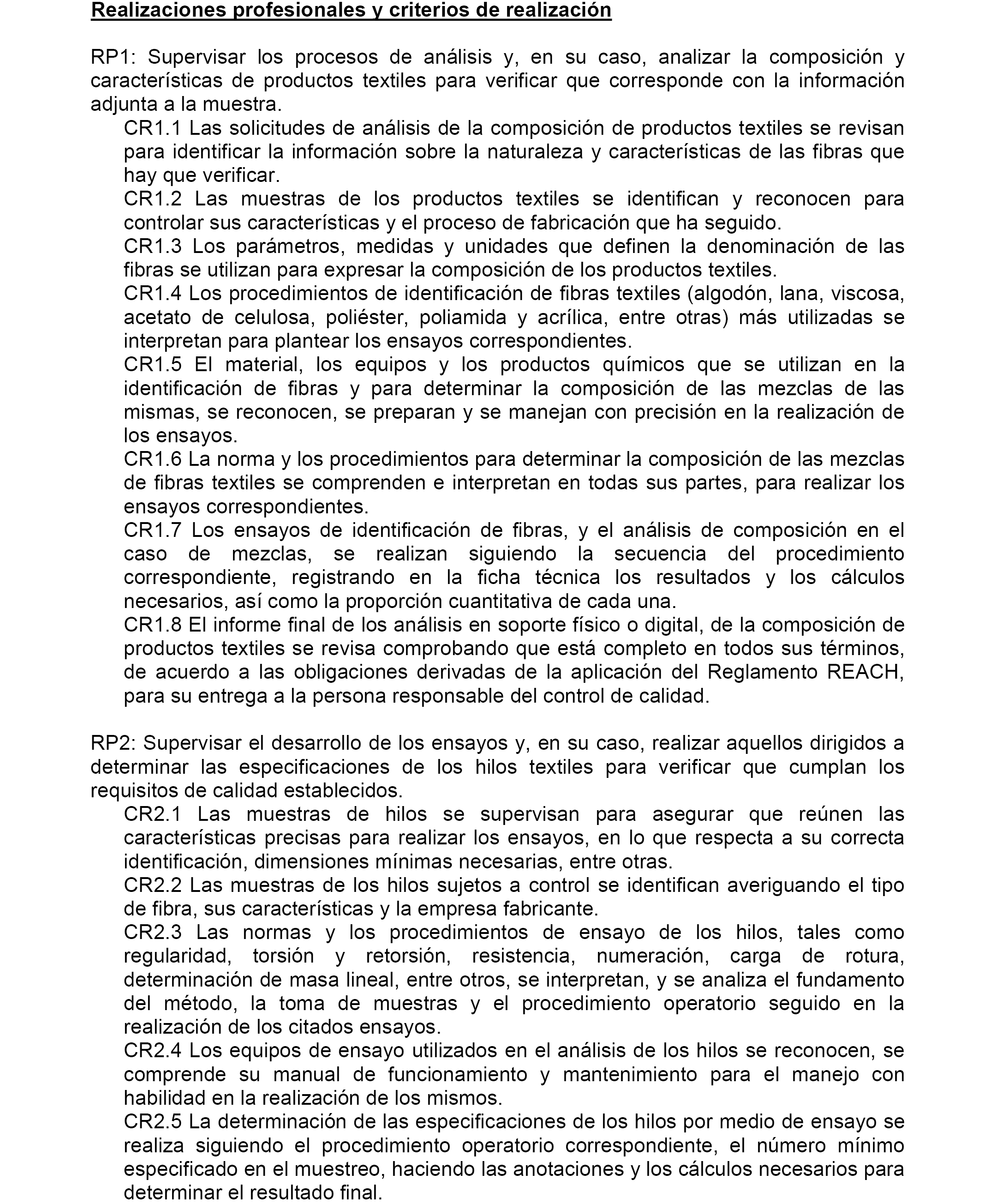 Realizaciones profesionales y criterios de realización

RP1: Supervisar los procesos de análisis y, en su caso, analizar la composición y características de productos textiles para verificar que corresponde con la información adjunta a la muestra.

CR1.1 Las solicitudes de análisis de la composición de productos textiles se revisan para identificar la información sobre la naturaleza y características de las fibras que hay que verificar.

CR1.2 Las muestras de los productos textiles se identifican y reconocen para controlar sus características y el proceso de fabricación que ha seguido.

CR1.3 Los parámetros, medidas y unidades que definen la denominación de las fibras se utilizan para expresar la composición de los productos textiles.

CR1.4 Los procedimientos de identificación de fibras textiles (algodón, lana, viscosa, acetato de celulosa, poliéster, poliamida y acrílica, entre otras) más utilizadas se interpretan para plantear los ensayos correspondientes.

CR1.5 El material, los equipos y los productos químicos que se utilizan en la identificación de fibras y para determinar la composición de las mezclas de las mismas, se reconocen, se preparan y se manejan con precisión en la realización de los ensayos.

CR1.6 La norma y los procedimientos para determinar la composición de las mezclas de fibras textiles se comprenden e interpretan en todas sus partes, para realizar los ensayos correspondientes.

CR1.7 Los ensayos de identificación de fibras, y el análisis de composición en el caso de mezclas, se realizan siguiendo la secuencia del procedimiento correspondiente, registrando en la ficha técnica los resultados y los cálculos necesarios, así como la proporción cuantitativa de cada una.

CR1.8 El informe final de los análisis en soporte físico o digital, de la composición de productos textiles se revisa comprobando que está completo en todos sus términos, de acuerdo a las obligaciones derivadas de la aplicación del Reglamento REACH, para su entrega a la persona responsable del control de calidad.

RP2: Supervisar el desarrollo de los ensayos y, en su caso, realizar aquellos dirigidos a determinar las especificaciones de los hilos textiles para verificar que cumplan los requisitos de calidad establecidos.

CR2.1 Las muestras de hilos se supervisan para asegurar que reúnen las características precisas para realizar los ensayos, en lo que respecta a su correcta identificación, dimensiones mínimas necesarias, entre otras.

CR2.2 Las muestras de los hilos sujetos a control se identifican averiguando el tipo de fibra, sus características y la empresa fabricante.

CR2.3 Las normas y los procedimientos de ensayo de los hilos, tales como regularidad, torsión y retorsión, resistencia, numeración, carga de rotura, determinación de masa lineal, entre otros, se interpretan, y se analiza el fundamento del método, la toma de muestras y el procedimiento operatorio seguido en la realización de los citados ensayos.

CR2.4 Los equipos de ensayo utilizados en el análisis de los hilos se reconocen, se comprende su manual de funcionamiento y mantenimiento para el manejo con habilidad en la realización de los mismos.

CR2.5 La determinación de las especificaciones de los hilos por medio de ensayo se realiza siguiendo el procedimiento operatorio correspondiente, el número mínimo especificado en el muestreo, haciendo las anotaciones y los cálculos necesarios para determinar el resultado final.